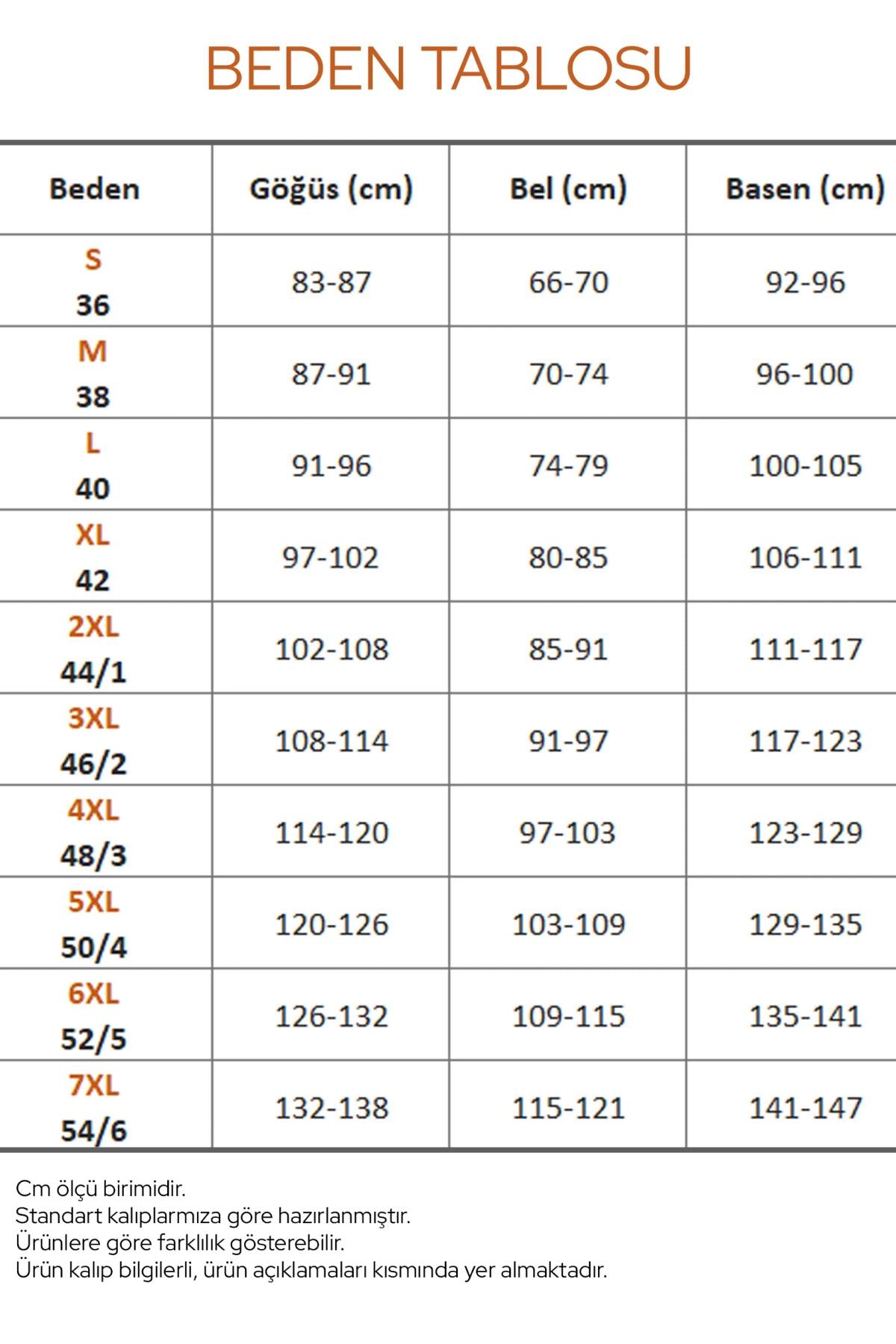 BEDEN TABLOSU

| Beden | Göğüs (cm) | Bel (cm) | Basen (cm) |
|---|---|---|---|
| S 36 | 83-87 | 66-70 | 92-96 |
| M 38 | 87-91 | 70-74 | 96-100 |
| L 40 | 91-96 | 74-79 | 100-105 |
| XL 42 | 97-102 | 80-85 | 106-111 |
| 2XL 44/1 | 102-108 | 85-91 | 111-117 |
| 3XL 46/2 | 108-114 | 91-97 | 117-123 |
| 4XL 48/3 | 114-120 | 97-103 | 123-129 |
| 5XL 50/4 | 120-126 | 103-109 | 129-135 |
| 6XL 52/5 | 126-132 | 109-115 | 135-141 |
| 7XL 54/6 | 132-138 | 115-121 | 141-147 |

Cm ölçü birimidir.
Standart kalıplarmıza göre hazırlanmıştır.
Ürünlere göre farklılık gösterebilir.
Ürün kalıp bilgilerli, ürün açıklamaları kısmında yer almaktadır.